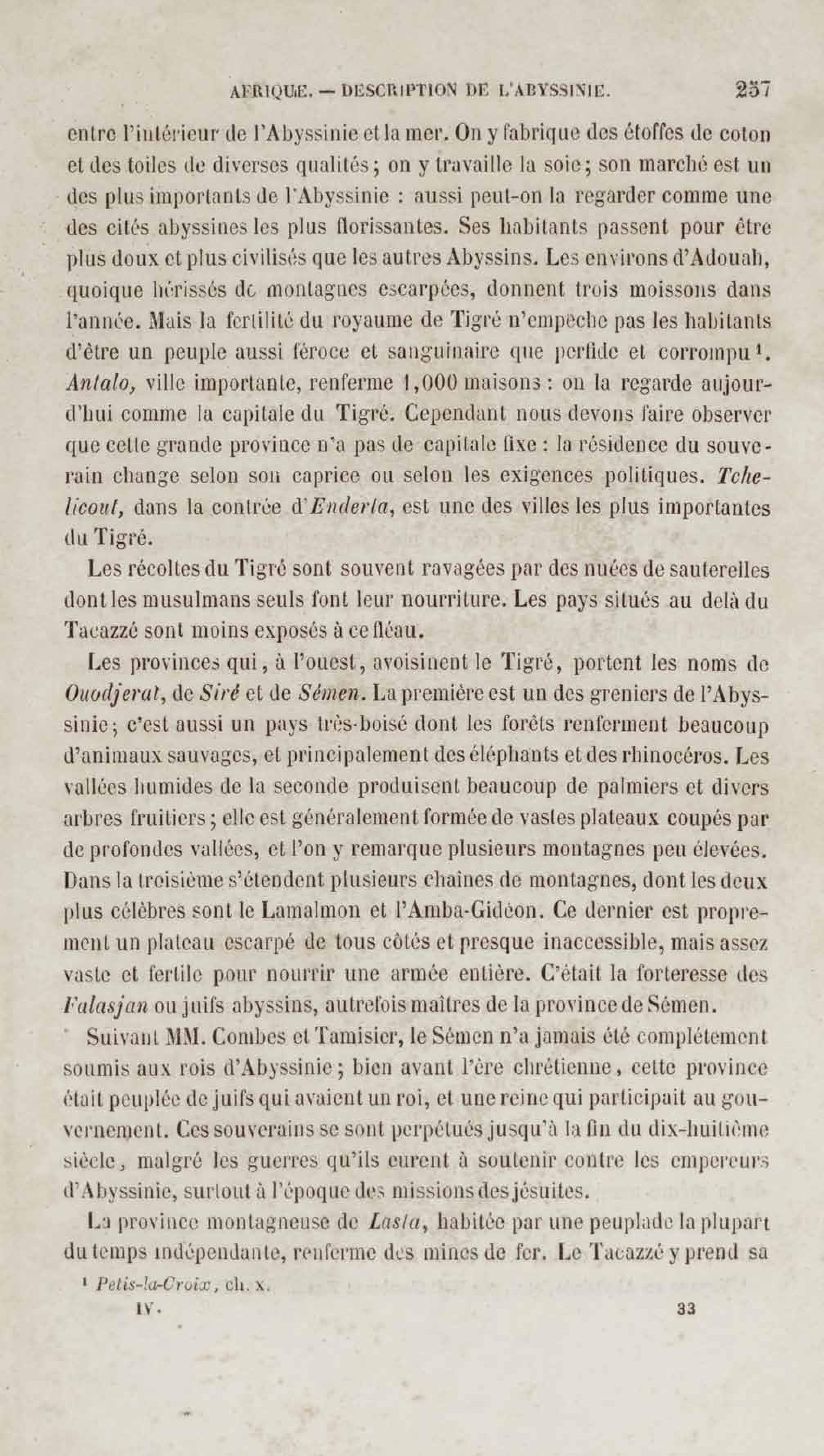 AFRIQUE. — DESCRIPTION DE L'ABYSSINIE. 257

entre l'intérieur de l'Abyssinie et la mer. On y fabrique des étoffes de coton et des toiles de diverses qualités; on y travaille la soie; son marché est un des plus importants de l'Abyssinie : aussi peut-on la regarder comme une des cités abyssines les plus florissantes. Ses habitants passent pour être plus doux et plus civilisés que les autres Abyssins. Les environs d'Adouah, quoique hérissés de montagnes escarpées, donnent trois moissons dans l'année. Mais la fertilité du royaume de Tigré n'empêche pas les habitants d'être un peuple aussi féroce et sanguinaire que perfide et corrompu¹. Antalo, ville importante, renferme 1,000 maisons : on la regarde aujourd'hui comme la capitale du Tigré. Cependant nous devons faire observer que cette grande province n'a pas de capitale fixe : la résidence du souverain change selon son caprice ou selon les exigences politiques. Tchelicout, dans la contrée d'Enderta, est une des villes les plus importantes du Tigré.

Les récoltes du Tigré sont souvent ravagées par des nuées de sauterelles dont les musulmans seuls font leur nourriture. Les pays situés au delà du Tacazzé sont moins exposés à ce fléau.

Les provinces qui, à l'ouest, avoisinent le Tigré, portent les noms de Ouodjerat, de Siré et de Sémen. La première est un des greniers de l'Abyssinie; c'est aussi un pays très-boisé dont les forêts renferment beaucoup d'animaux sauvages, et principalement des éléphants et des rhinocéros. Les vallées humides de la seconde produisent beaucoup de palmiers et divers arbres fruitiers; elle est généralement formée de vastes plateaux coupés par de profondes vallées, et l'on y remarque plusieurs montagnes peu élevées. Dans la troisième s'étendent plusieurs chaînes de montagnes, dont les deux plus célèbres sont le Lamalmon et l'Amba-Gidéon. Ce dernier est proprement un plateau escarpé de tous côtés et presque inaccessible, mais assez vaste et fertile pour nourrir une armée entière. C'était la forteresse des Falasjan ou juifs abyssins, autrefois maîtres de la province de Sémen.

Suivant MM. Combes et Tamisier, le Sémen n'a jamais été complétement soumis aux rois d'Abyssinie; bien avant l'ère chrétienne, cette province était peuplée de juifs qui avaient un roi, et une reine qui participait au gouvernement. Ces souverains se sont perpétués jusqu'à la fin du dix-huitième siècle, malgré les guerres qu'ils eurent à soutenir contre les empereurs d'Abyssinie, surtout à l'époque des missions des jésuites.

La province montagneuse de Lasta, habitée par une peuplade la plupart du temps indépendante, renferme des mines de fer. Le Tacazzé y prend sa

¹ Petis-la-Croix, ch. x.

IV. 33